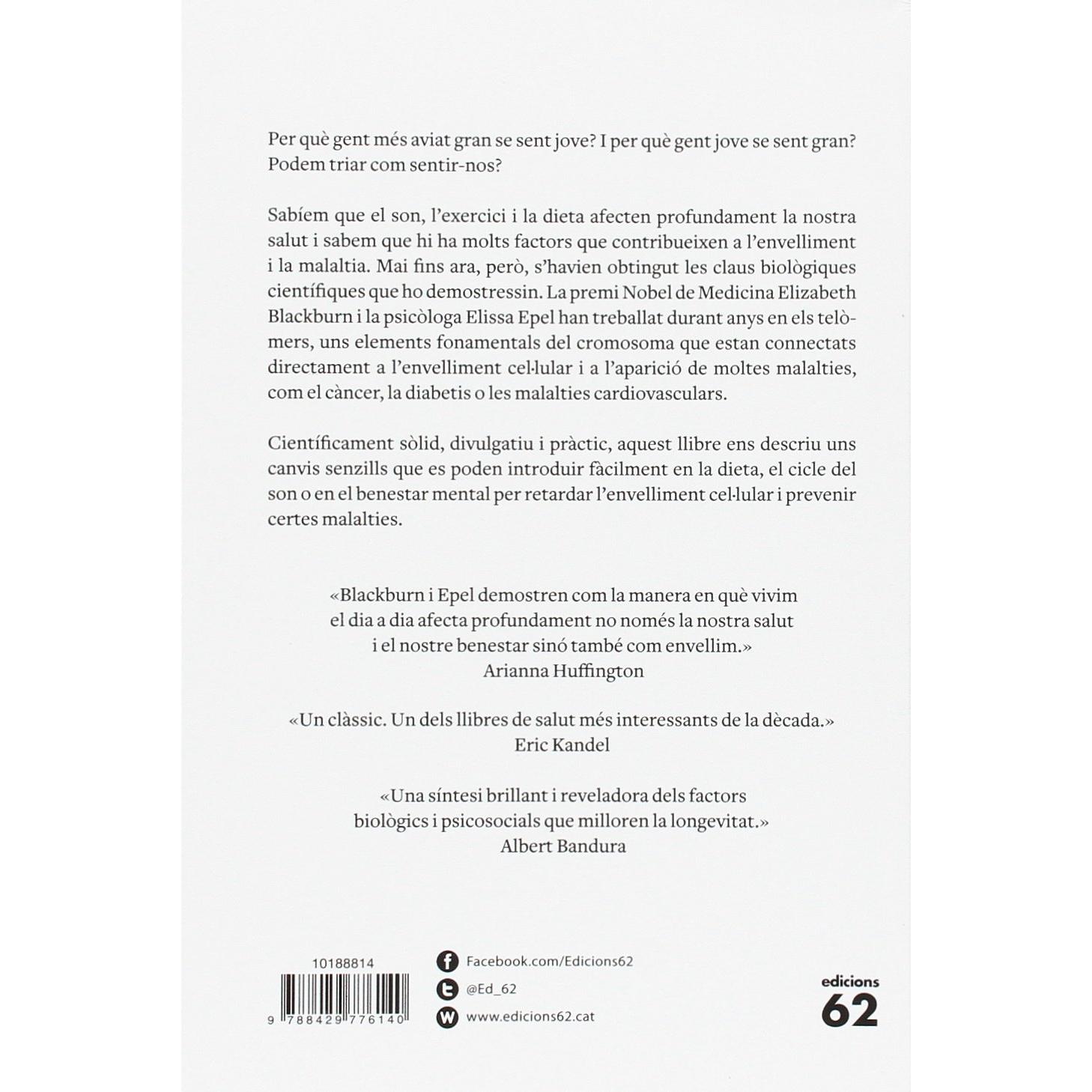 Per què gent més aviat gran se sent jove? I per què gent jove se sent gran? Podem triar com sentir-nos?

Sabíem que el son, l'exercici i la dieta afecten profundament la nostra salut i sabem que hi ha molts factors que contribueixen a l'envelliment i la malaltia. Mai fins ara, però, s'havien obtingut les claus biològiques científiques que ho demostressin. La premi Nobel de Medicina Elizabeth Blackburn i la psicòloga Elissa Epel han treballat durant anys en els telòmers, uns elements fonamentals del cromosoma que estan connectats directament a l'envelliment cel·lular i a l'aparició de moltes malalties, com el càncer, la diabetis o les malalties cardiovasculars.

Científicament sòlid, divulgatiu i pràctic, aquest llibre ens descriu uns canvis senzills que es poden introduir fàcilment en la dieta, el cicle del son o en el benestar mental per retardar l'envelliment cel·lular i prevenir certes malalties.

«Blackburn i Epel demostren com la manera en què vivim el dia a dia afecta profundament no només la nostra salut i el nostre benestar sinó també com envellim.»
Arianna Huffington

«Un clàssic. Un dels llibres de salut més interessants de la dècada.»
Eric Kandel

«Una síntesi brillant i reveladora dels factors biològics i psicosocials que milloren la longevitat.»
Albert Bandura

10188814

9 788429 776140

Facebook.com/Edicions62
@Ed_62
www.edicions62.cat

edicions
62